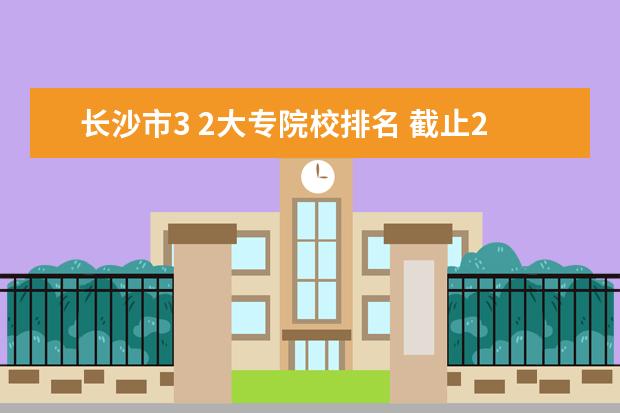 长沙市3 2大专院校排名 截止2